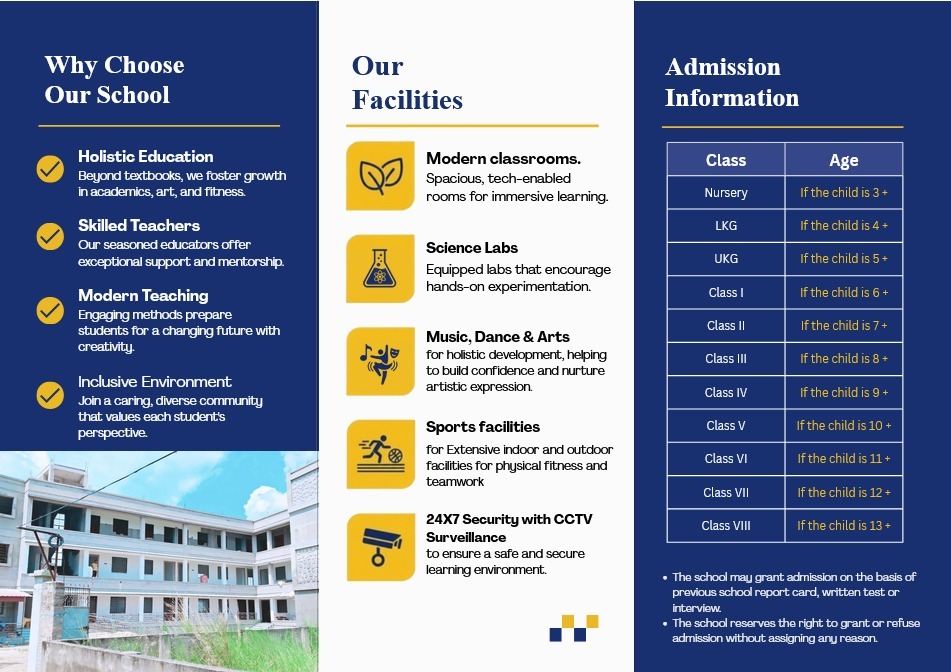 Why Choose Our School

Holistic Education
Beyond textbooks, we foster growth in academics, art, and fitness.

Skilled Teachers
Our seasoned educators offer exceptional support and mentorship.

Modern Teaching
Engaging methods prepare students for a changing future with creativity.

Inclusive Environment
Join a caring, diverse community that values each student's perspective.

Our Facilities

Modern classrooms.
Spacious, tech-enabled rooms for immersive learning.

Science Labs
Equipped labs that encourage hands-on experimentation.

Music, Dance & Arts
for holistic development, helping to build confidence and nurture artistic expression.

Sports facilities
for Extensive indoor and outdoor facilities for physical fitness and teamwork

24X7 Security with CCTV Surveillance
to ensure a safe and secure learning environment.

Admission Information

| Class | Age |
|---|---|
| Nursery | If the child is 3 + |
| LKG | If the child is 4 + |
| UKG | If the child is 5 + |
| Class I | If the child is 6 + |
| Class II | If the child is 7 + |
| Class III | If the child is 8 + |
| Class IV | If the child is 9 + |
| Class V | If the child is 10 + |
| Class VI | If the child is 11 + |
| Class VII | If the child is 12 + |
| Class VIII | If the child is 13 + |

• The school may grant admission on the basis of previous school report card, written test or interview.
• The school reserves the right to grant or refuse admission without assigning any reason.